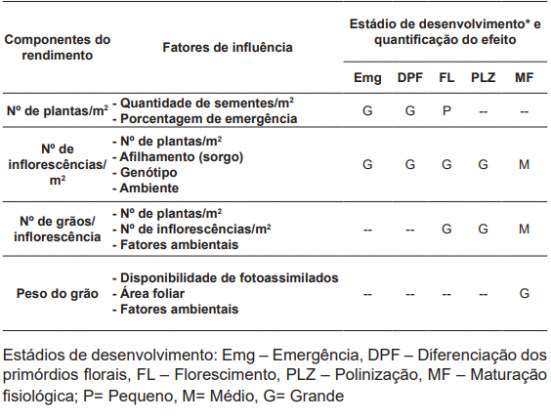 | Componentes do rendimento | Fatores de influência | Estádio de desenvolvimento* e quantificação do efeito | | | | |
|---|---|---|---|---|---|---|
| | | Emg | DPF | FL | PLZ | MF |
| Nº de plantas/m² | - Quantidade de sementes/m² - Porcentagem de emergência | G | G | P | -- | -- |
| Nº de inflorescências/ m² | - Nº de plantas/m² - Afilhamento (sorgo) - Genótipo - Ambiente | G | G | G | G | M |
| Nº de grãos/ inflorescência | - Nº de plantas/m² - Nº de inflorescências/m² - Fatores ambientais | -- | -- | G | G | M |
| Peso do grão | - Disponibilidade de fotoassimilados - Área foliar - Fatores ambientais | -- | -- | -- | -- | G |

Estádios de desenvolvimento: Emg – Emergência, DPF – Diferenciação dos primórdios florais, FL – Florescimento, PLZ – Polinização, MF – Maturação fisiológica; P= Pequeno, M= Médio, G= Grande